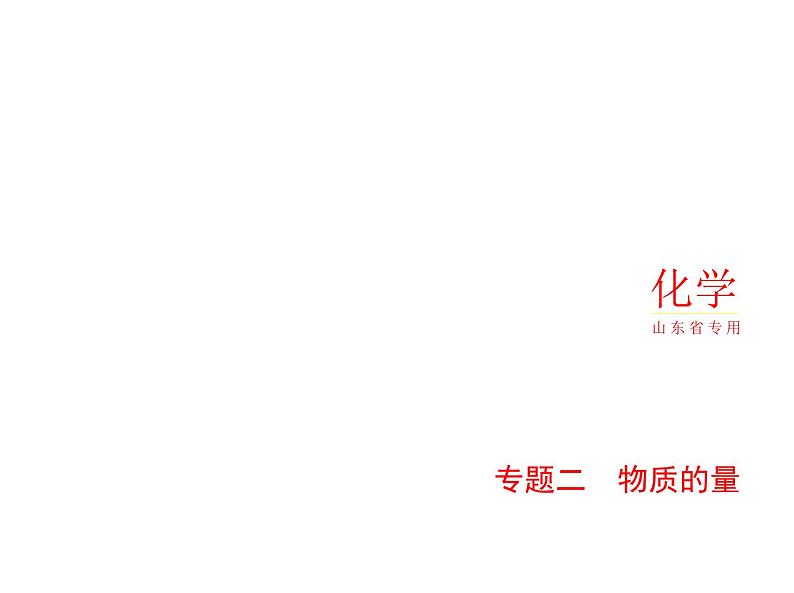 化学
山东省专用

专题二　物质的量